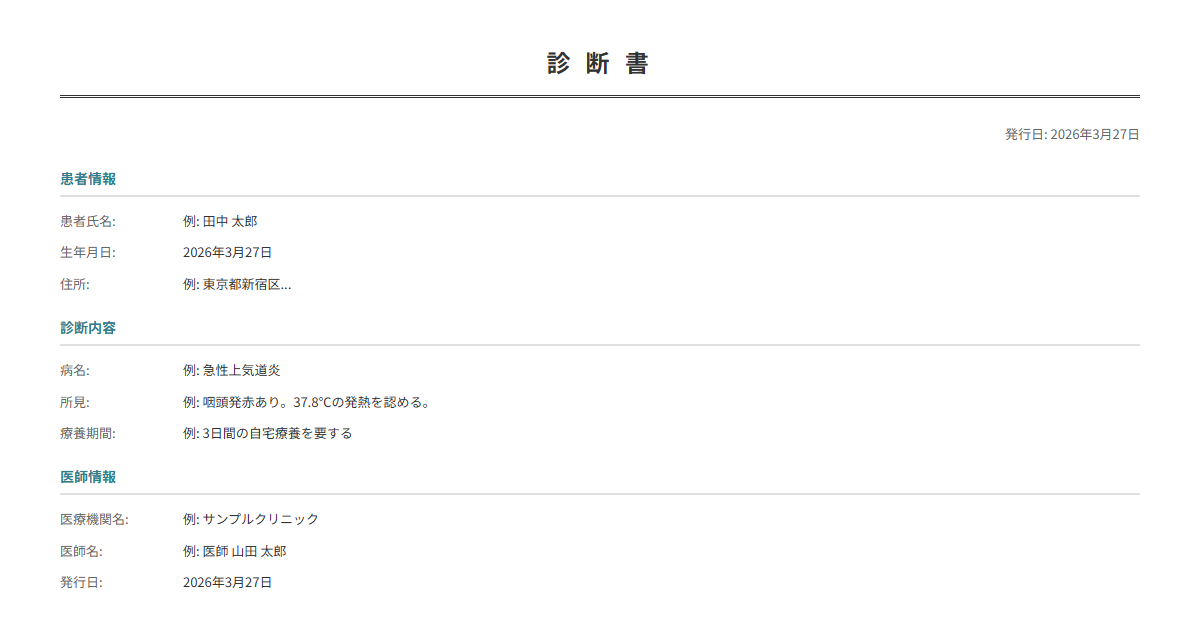 診 断 書

発行日: 2026年3月27日

患者情報

患者氏名: 例: 田中 太郎
生年月日: 2026年3月27日
住所: 例: 東京都新宿区...

診断内容

病名: 例: 急性上気道炎
所見: 例: 咽頭発赤あり。37.8℃の発熱を認める。
療養期間: 例: 3日間の自宅療養を要する

医師情報

医療機関名: 例: サンプルクリニック
医師名: 例: 医師 山田 太郎
発行日: 2026年3月27日